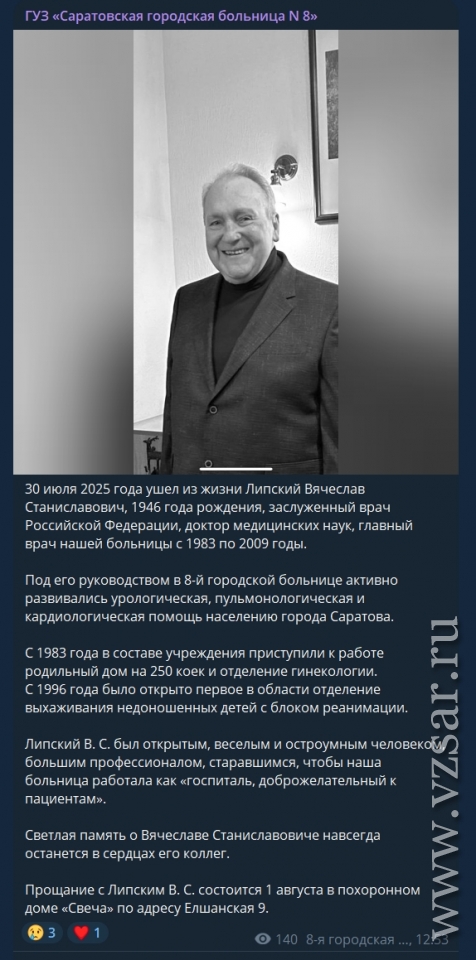 ГУЗ «Саратовская городская больница N 8»

30 июля 2025 года ушел из жизни Липский Вячеслав Станиславович, 1946 года рождения, заслуженный врач Российской Федерации, доктор медицинских наук, главный врач нашей больницы с 1983 по 2009 годы.

Под его руководством в 8-й городской больнице активно развивались урологическая, пульмонологическая и кардиологическая помощь населению города Саратова.

С 1983 года в составе учреждения приступили к работе родильный дом на 250 коек и отделение гинекологии.
С 1996 года было открыто первое в области отделение выхаживания недоношенных детей с блоком реанимации.

Липский В. С. был открытым, веселым и остроумным человеком, большим профессионалом, старавшимся, чтобы наша больница работала как «госпиталь, доброжелательный к пациентам».

Светлая память о Вячеславе Станиславовиче навсегда останется в сердцах его коллег.

Прощание с Липским В. С. состоится 1 августа в похоронном доме «Свеча» по адресу Елшанская 9.

😢 3 ❤️ 1 140 8-я городская ..., 12:53

www.vzsar.ru